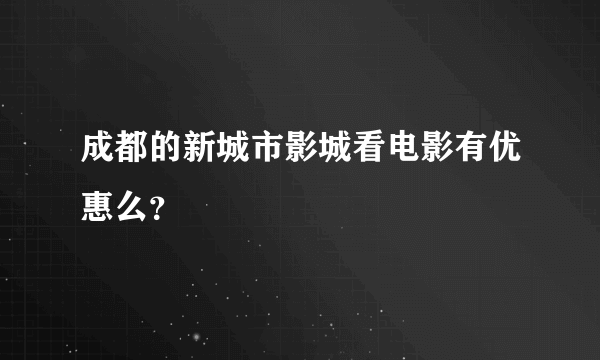 成都的新城市影城看电影有优惠么？